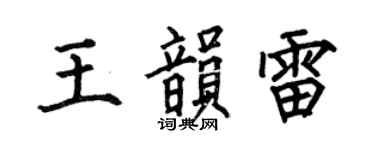 王韻雷
词典网